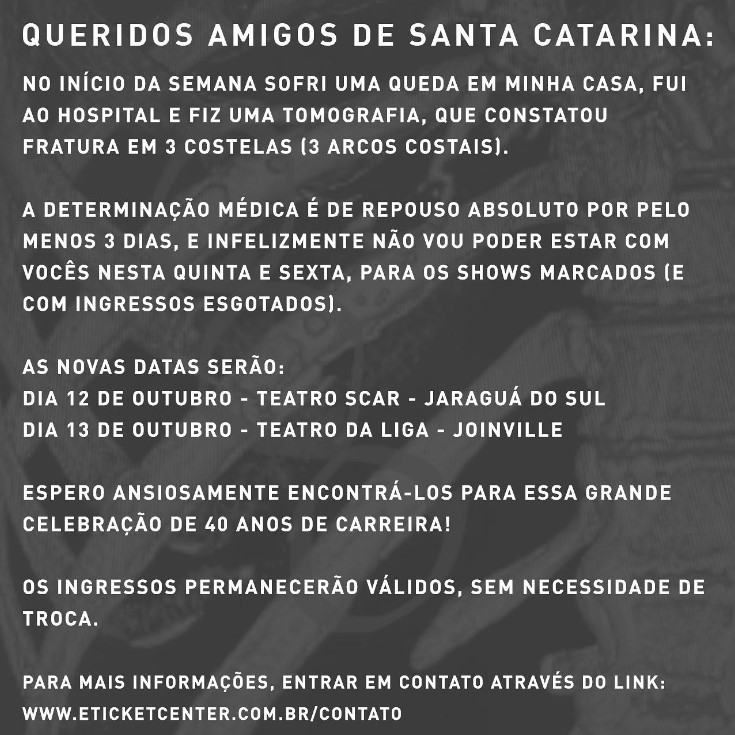 QUERIDOS AMIGOS DE SANTA CATARINA:

NO INÍCIO DA SEMANA SOFRI UMA QUEDA EM MINHA CASA, FUI AO HOSPITAL E FIZ UMA TOMOGRAFIA, QUE CONSTATOU FRATURA EM 3 COSTELAS (3 ARCOS COSTAIS).

A DETERMINAÇÃO MÉDICA É DE REPOUSO ABSOLUTO POR PELO MENOS 3 DIAS, E INFELIZMENTE NÃO VOU PODER ESTAR COM VOCÊS NESTA QUINTA E SEXTA, PARA OS SHOWS MARCADOS (E COM INGRESSOS ESGOTADOS).

AS NOVAS DATAS SERÃO:
DIA 12 DE OUTUBRO - TEATRO SCAR - JARAGUÁ DO SUL
DIA 13 DE OUTUBRO - TEATRO DA LIGA - JOINVILLE

ESPERO ANSIOSAMENTE ENCONTRÁ-LOS PARA ESSA GRANDE CELEBRAÇÃO DE 40 ANOS DE CARREIRA!

OS INGRESSOS PERMANECERÃO VÁLIDOS, SEM NECESSIDADE DE TROCA.

PARA MAIS INFORMAÇÕES, ENTRAR EM CONTATO ATRAVÉS DO LINK:
WWW.ETICKETCENTER.COM.BR/CONTATO